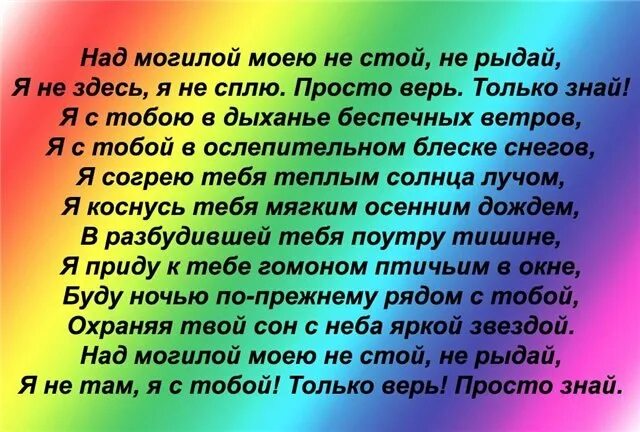 Над могилой моею не стой, не рыдай,
Я не здесь, я не сплю. Просто верь. Только знай!
Я с тобою в дыханье беспечных ветров,
Я с тобой в ослепительном блеске снегов,
Я согрею тебя теплым солнца лучом,
Я коснусь тебя мягким осенним дождем,
В разбудившей тебя поутру тишине,
Я приду к тебе гомоном птичьим в окне,
Буду ночью по-прежнему рядом с тобой,
Охраняя твой сон с неба яркой звездой.
Над могилой моею не стой, не рыдай,
Я не там, я с тобой! Только верь! Просто знай.